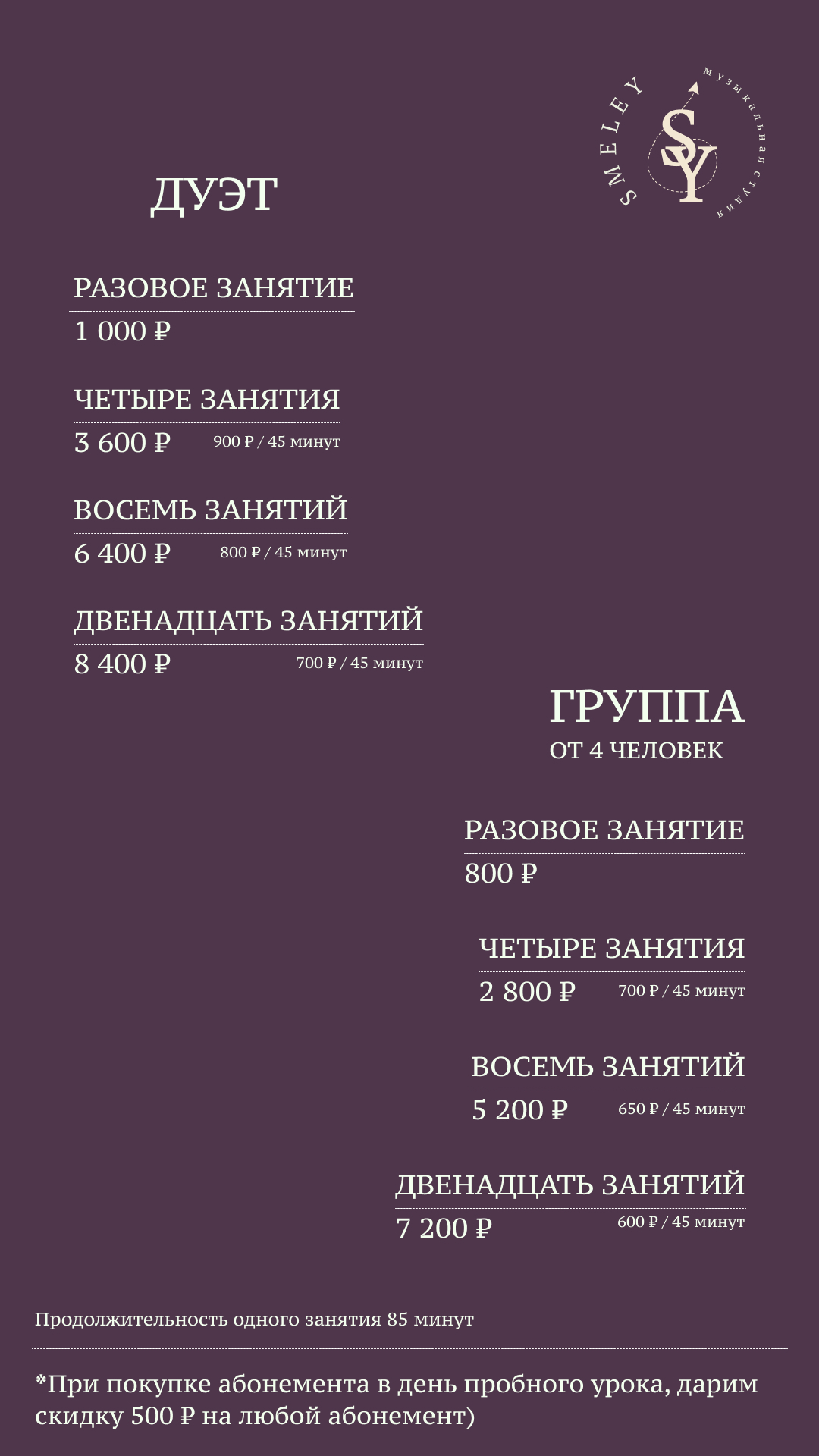 SMELEY
SY
музыкальная студия

ДУЭТ

РАЗОВОЕ ЗАНЯТИЕ
1 000 ₽

ЧЕТЫРЕ ЗАНЯТИЯ
3 600 ₽ 900 ₽ / 45 минут

ВОСЕМЬ ЗАНЯТИЙ
6 400 ₽ 800 ₽ / 45 минут

ДВЕНАДЦАТЬ ЗАНЯТИЙ
8 400 ₽ 700 ₽ / 45 минут

ГРУППА
ОТ 4 ЧЕЛОВЕК

РАЗОВОЕ ЗАНЯТИЕ
800 ₽

ЧЕТЫРЕ ЗАНЯТИЯ
2 800 ₽ 700 ₽ / 45 минут

ВОСЕМЬ ЗАНЯТИЙ
5 200 ₽ 650 ₽ / 45 минут

ДВЕНАДЦАТЬ ЗАНЯТИЙ
7 200 ₽ 600 ₽ / 45 минут

Продолжительность одного занятия 85 минут

*При покупке абонемента в день пробного урока, дарим скидку 500 ₽ на любой абонемент)